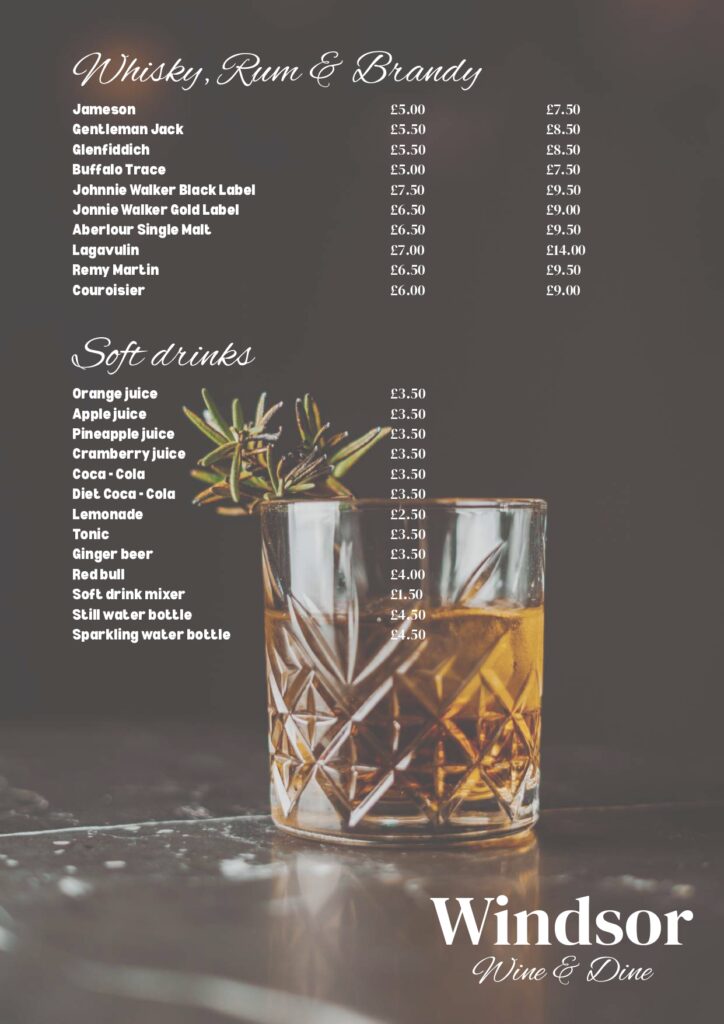 Whisky, Rum & Brandy

Jameson £5.00 £7.50
Gentleman Jack £5.50 £8.50
Glenfiddich £5.50 £8.50
Buffalo Trace £5.00 £7.50
Johnnie Walker Black Label £7.50 £9.50
Jonnie Walker Gold Label £6.50 £9.00
Aberlour Single Malt £6.50 £9.50
Lagavulin £7.00 £14.00
Remy Martin £6.50 £9.50
Couroisier £6.00 £9.00

Soft drinks

Orange juice £3.50
Apple juice £3.50
Pineapple juice £3.50
Cramberry juice £3.50
Coca - Cola £3.50
Diet Coca - Cola £3.50
Lemonade £2.50
Tonic £3.50
Ginger beer £3.50
Red bull £4.00
Soft drink mixer £1.50
Still water bottle £4.50
Sparkling water bottle £4.50

Windsor
Wine & Dine